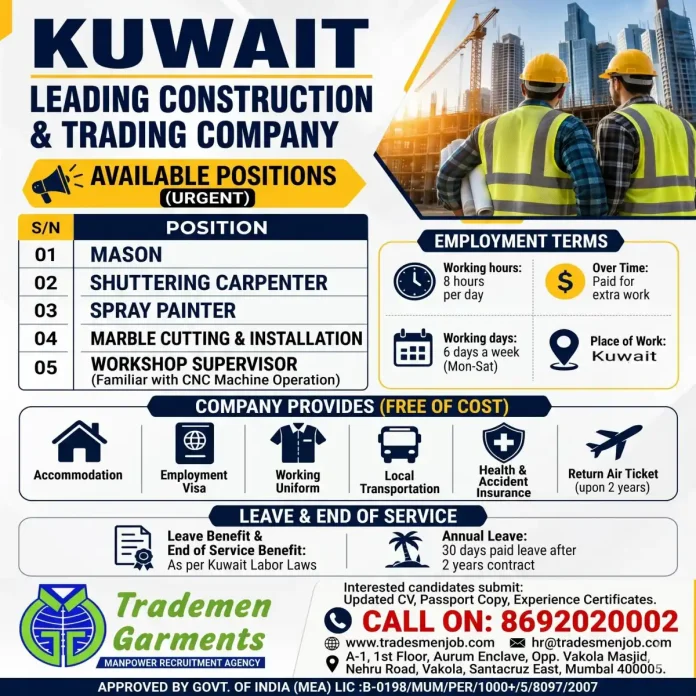 KUWAIT

LEADING CONSTRUCTION & TRADING COMPANY

AVAILABLE POSITIONS (URGENT)

| S/N | POSITION |
|---|---|
| 01 | MASON |
| 02 | SHUTTERING CARPENTER |
| 03 | SPRAY PAINTER |
| 04 | MARBLE CUTTING & INSTALLATION |
| 05 | WORKSHOP SUPERVISOR (Familiar with CNC Machine Operation) |

EMPLOYMENT TERMS

Working hours: 8 hours per day

Over Time: Paid for extra work

Working days: 6 days a week (Mon-Sat)

Place of Work: Kuwait

COMPANY PROVIDES (FREE OF COST)

Accommodation

Employment Visa

Working Uniform

Local Transportation

Health & Accident Insurance

Return Air Ticket (upon 2 years)

LEAVE & END OF SERVICE

Leave Benefit & End of Service Benefit: As per Kuwait Labor Laws

Annual Leave: 30 days paid leave after 2 years contract

Trademen Garments
MANPOWER RECRUITMENT AGENCY

Interested candidates submit: Updated CV, Passport Copy, Experience Certificates.

CALL ON: 8692020002

www.tradesmenjob.com hr@tradesmenjob.com

A-1, 1st Floor, Aurum Enclave, Opp. Vakola Masjid, Nehru Road, Vakola, Santacruz East, Mumbai 400005.

APPROVED BY GOVT. OF INDIA (MEA) LIC :B-0198/MUM/PER/1000+/5/8097/2007